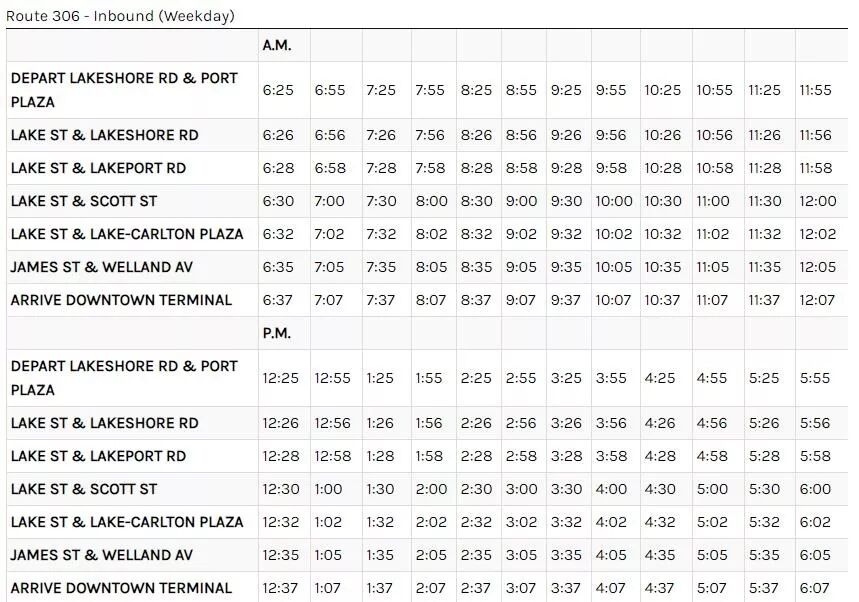 Route 306 - Inbound (Weekday)

| | A.M. | | | | | | | | | | | |
|---|---|---|---|---|---|---|---|---|---|---|---|---|
| DEPART LAKESHORE RD & PORT PLAZA | 6:25 | 6:55 | 7:25 | 7:55 | 8:25 | 8:55 | 9:25 | 9:55 | 10:25 | 10:55 | 11:25 | 11:55 |
| LAKE ST & LAKESHORE RD | 6:26 | 6:56 | 7:26 | 7:56 | 8:26 | 8:56 | 9:26 | 9:56 | 10:26 | 10:56 | 11:26 | 11:56 |
| LAKE ST & LAKEPORT RD | 6:28 | 6:58 | 7:28 | 7:58 | 8:28 | 8:58 | 9:28 | 9:58 | 10:28 | 10:58 | 11:28 | 11:58 |
| LAKE ST & SCOTT ST | 6:30 | 7:00 | 7:30 | 8:00 | 8:30 | 9:00 | 9:30 | 10:00 | 10:30 | 11:00 | 11:30 | 12:00 |
| LAKE ST & LAKE-CARLTON PLAZA | 6:32 | 7:02 | 7:32 | 8:02 | 8:32 | 9:02 | 9:32 | 10:02 | 10:32 | 11:02 | 11:32 | 12:02 |
| JAMES ST & WELLAND AV | 6:35 | 7:05 | 7:35 | 8:05 | 8:35 | 9:05 | 9:35 | 10:05 | 10:35 | 11:05 | 11:35 | 12:05 |
| ARRIVE DOWNTOWN TERMINAL | 6:37 | 7:07 | 7:37 | 8:07 | 8:37 | 9:07 | 9:37 | 10:07 | 10:37 | 11:07 | 11:37 | 12:07 |
| | P.M. | | | | | | | | | | | |
| DEPART LAKESHORE RD & PORT PLAZA | 12:25 | 12:55 | 1:25 | 1:55 | 2:25 | 2:55 | 3:25 | 3:55 | 4:25 | 4:55 | 5:25 | 5:55 |
| LAKE ST & LAKESHORE RD | 12:26 | 12:56 | 1:26 | 1:56 | 2:26 | 2:56 | 3:26 | 3:56 | 4:26 | 4:56 | 5:26 | 5:56 |
| LAKE ST & LAKEPORT RD | 12:28 | 12:58 | 1:28 | 1:58 | 2:28 | 2:58 | 3:28 | 3:58 | 4:28 | 4:58 | 5:28 | 5:58 |
| LAKE ST & SCOTT ST | 12:30 | 1:00 | 1:30 | 2:00 | 2:30 | 3:00 | 3:30 | 4:00 | 4:30 | 5:00 | 5:30 | 6:00 |
| LAKE ST & LAKE-CARLTON PLAZA | 12:32 | 1:02 | 1:32 | 2:02 | 2:32 | 3:02 | 3:32 | 4:02 | 4:32 | 5:02 | 5:32 | 6:02 |
| JAMES ST & WELLAND AV | 12:35 | 1:05 | 1:35 | 2:05 | 2:35 | 3:05 | 3:35 | 4:05 | 4:35 | 5:05 | 5:35 | 6:05 |
| ARRIVE DOWNTOWN TERMINAL | 12:37 | 1:07 | 1:37 | 2:07 | 2:37 | 3:07 | 3:37 | 4:07 | 4:37 | 5:07 | 5:37 | 6:07 |